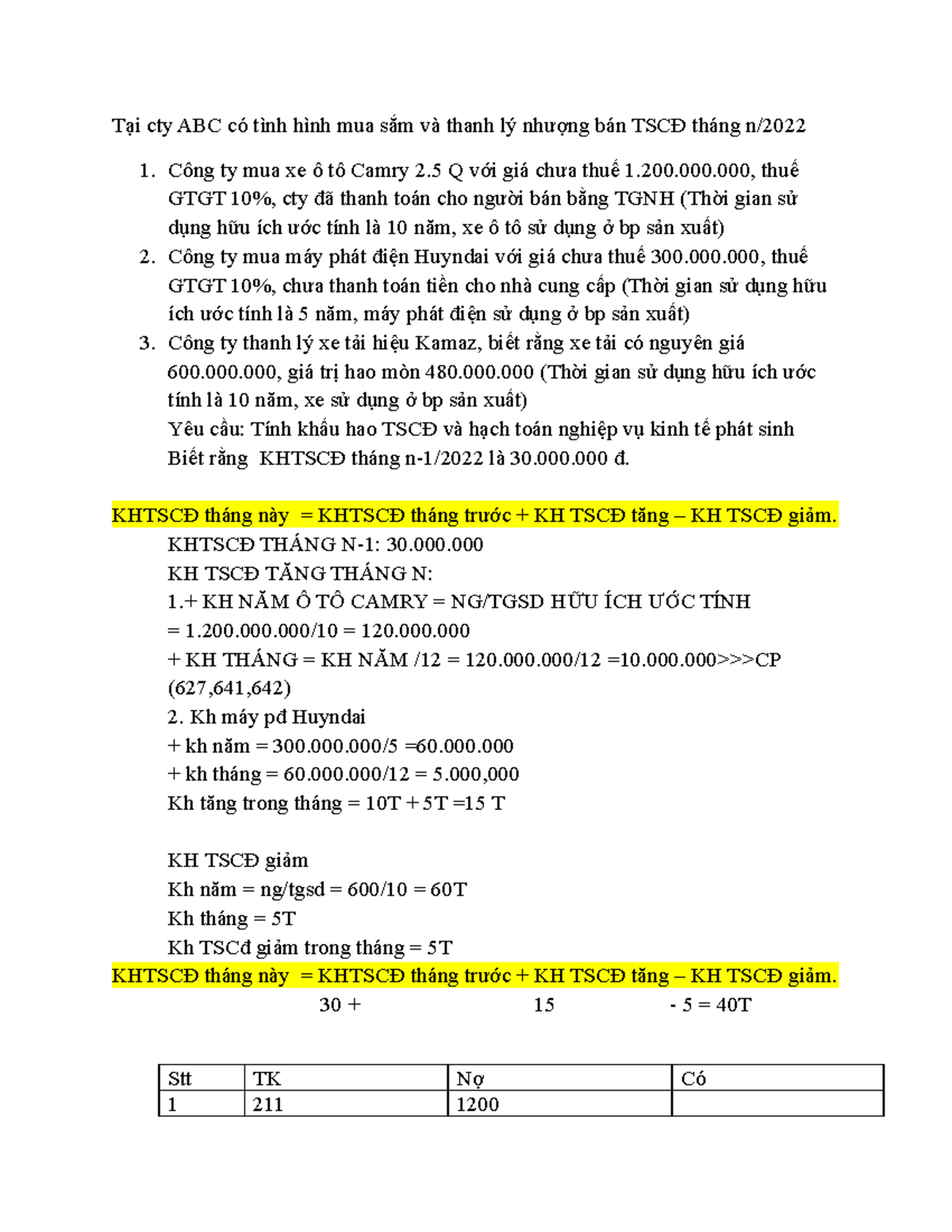 Tại cty ABC có tình hình mua sắm và thanh lý nhượng bán TSCĐ tháng n/2022

1. Công ty mua xe ô tô Camry 2.5 Q với giá chưa thuế 1.200.000.000, thuế GTGT 10%, cty đã thanh toán cho người bán bằng TGNH (Thời gian sử dụng hữu ích ước tính là 10 năm, xe ô tô sử dụng ở bp sản xuất)
2. Công ty mua máy phát điện Huyndai với giá chưa thuế 300.000.000, thuế GTGT 10%, chưa thanh toán tiền cho nhà cung cấp (Thời gian sử dụng hữu ích ước tính là 5 năm, máy phát điện sử dụng ở bp sản xuất)
3. Công ty thanh lý xe tải hiệu Kamaz, biết rằng xe tải có nguyên giá 600.000.000, giá trị hao mòn 480.000.000 (Thời gian sử dụng hữu ích ước tính là 10 năm, xe sử dụng ở bp sản xuất)
Yêu cầu: Tính khấu hao TSCĐ và hạch toán nghiệp vụ kinh tế phát sinh
Biết rằng KHTSCĐ tháng n-1/2022 là 30.000.000 đ.

KHTSCĐ tháng này = KHTSCĐ tháng trước + KH TSCĐ tăng – KH TSCĐ giảm.
KHTSCĐ THÁNG N-1: 30.000.000
KH TSCĐ TĂNG THÁNG N:
1.+ KH NĂM Ô TÔ CAMRY = NG/TGSD HỮU ÍCH ƯỚC TÍNH = 1.200.000.000/10 = 120.000.000
+ KH THÁNG = KH NĂM /12 = 120.000.000/12 =10.000.000>>>CP (627,641,642)
2. Kh máy pđ Huyndai
+ kh năm = 300.000.000/5 =60.000.000
+ kh tháng = 60.000.000/12 = 5.000,000
Kh tăng trong tháng = 10T + 5T =15 T

KH TSCĐ giảm
Kh năm = ng/tgsd = 600/10 = 60T
Kh tháng = 5T
Kh TSCđ giảm trong tháng = 5T
KHTSCĐ tháng này = KHTSCĐ tháng trước + KH TSCĐ tăng – KH TSCĐ giảm.
30 + 15 - 5 = 40T

| Stt | TK | Nợ | Có |
|---|---|---|---|
| 1 | 211 | 1200 | |